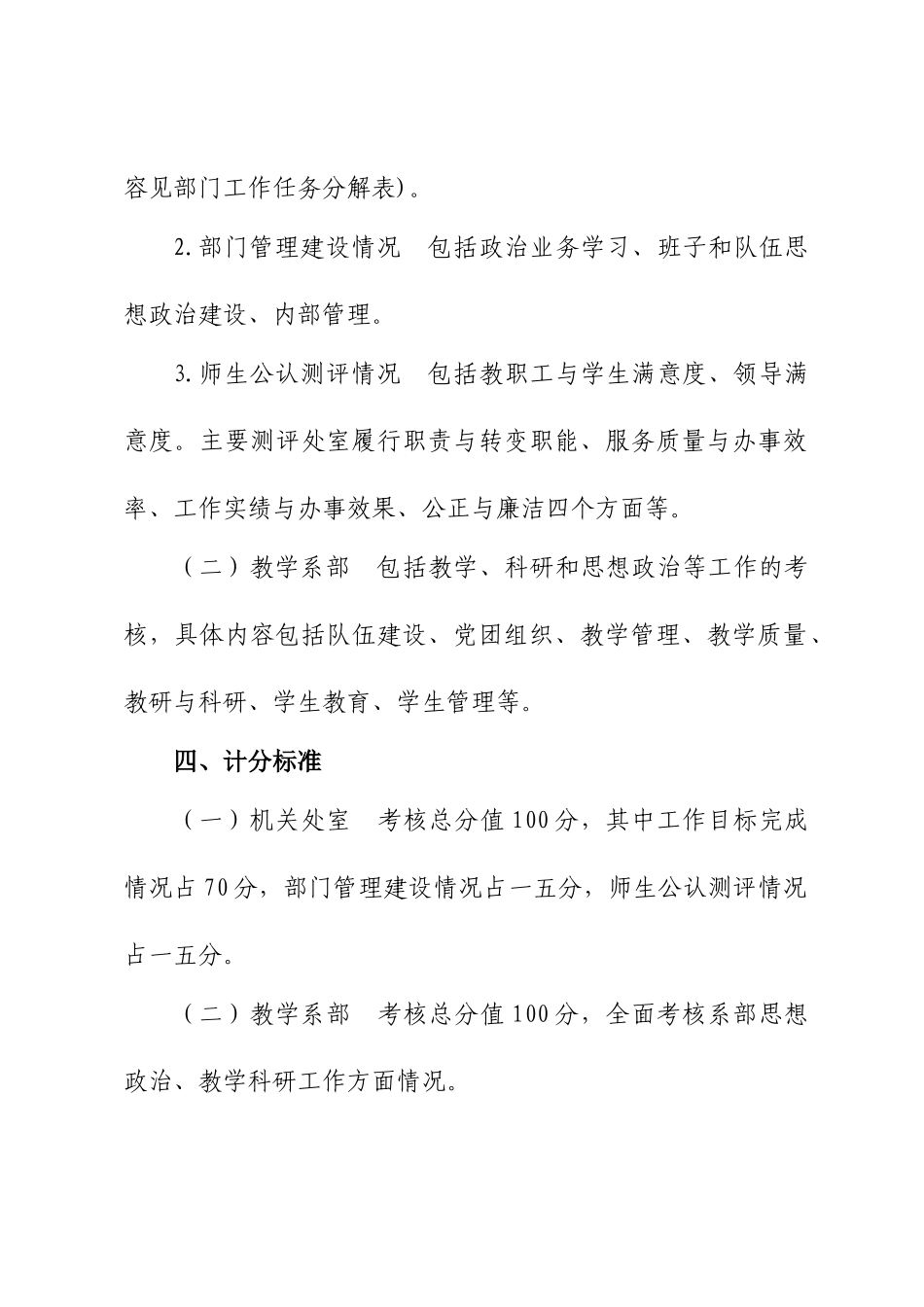 容见部门工作任务分解表)。

2.部门管理建设情况　包括政治业务学习、班子和队伍思想政治建设、内部管理。

3.师生公认测评情况　包括教职工与学生满意度、领导满意度。主要测评处室履行职责与转变职能、服务质量与办事效率、工作实绩与办事效果、公正与廉洁四个方面等。

（二）教学系部　包括教学、科研和思想政治等工作的考核，具体内容包括队伍建设、党团组织、教学管理、教学质量、教研与科研、学生教育、学生管理等。

四、计分标准

（一）机关处室　考核总分值100分，其中工作目标完成情况占70分，部门管理建设情况占一五分，师生公认测评情况占一五分。

（二）教学系部　考核总分值100分，全面考核系部思想政治、教学科研工作方面情况。